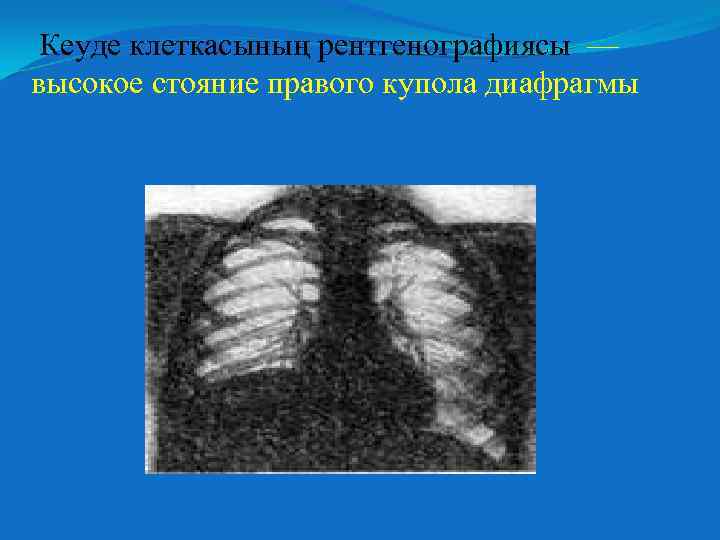 Кеуде клеткасының рентгенографиясы —
высокое стояние правого купола диафрагмы